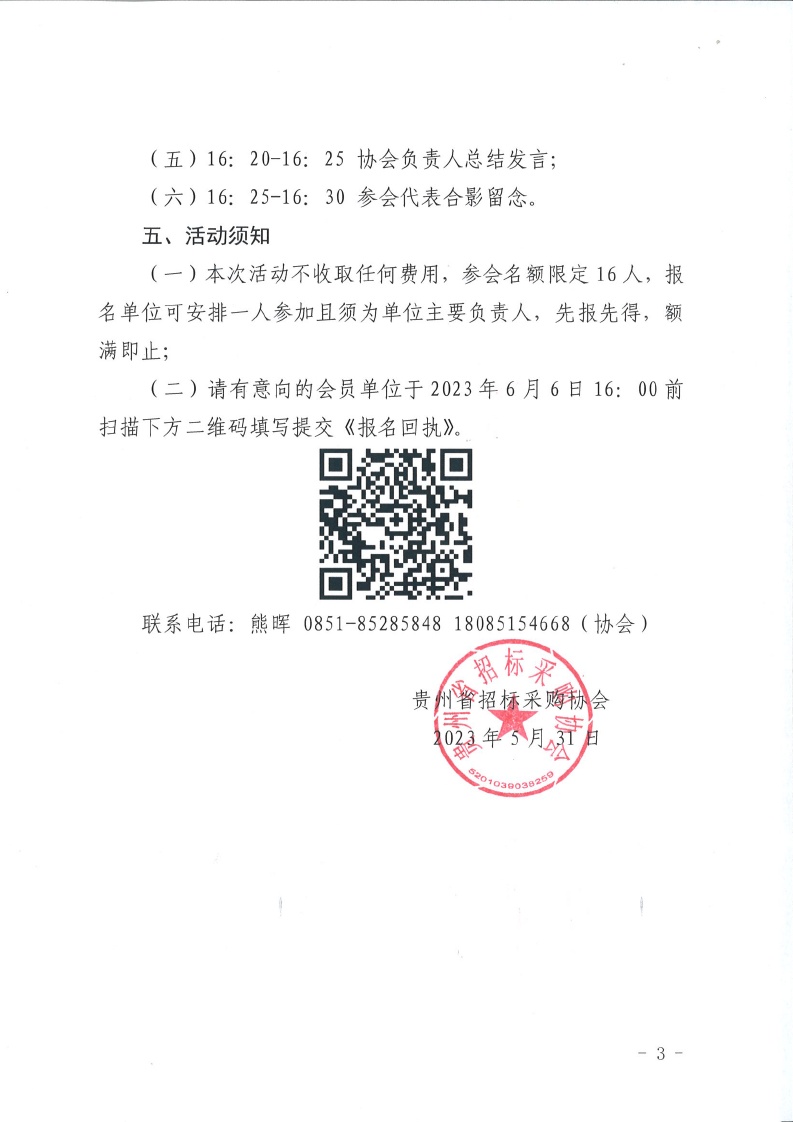 （五）16：20-16：25 协会负责人总结发言；

（六）16：25-16：30 参会代表合影留念。

五、活动须知

（一）本次活动不收取任何费用，参会名额限定16人，报名单位可安排一人参加且须为单位主要负责人，先报先得，额满即止；

（二）请有意向的会员单位于2023年6月6日16：00前扫描下方二维码填写提交《报名回执》。

联系电话：熊晖 0851-85285848 18085154668（协会）

贵州省招标采购协会
2023年5月31日

贵州省招标采购协会
5201039038259

- 3 -